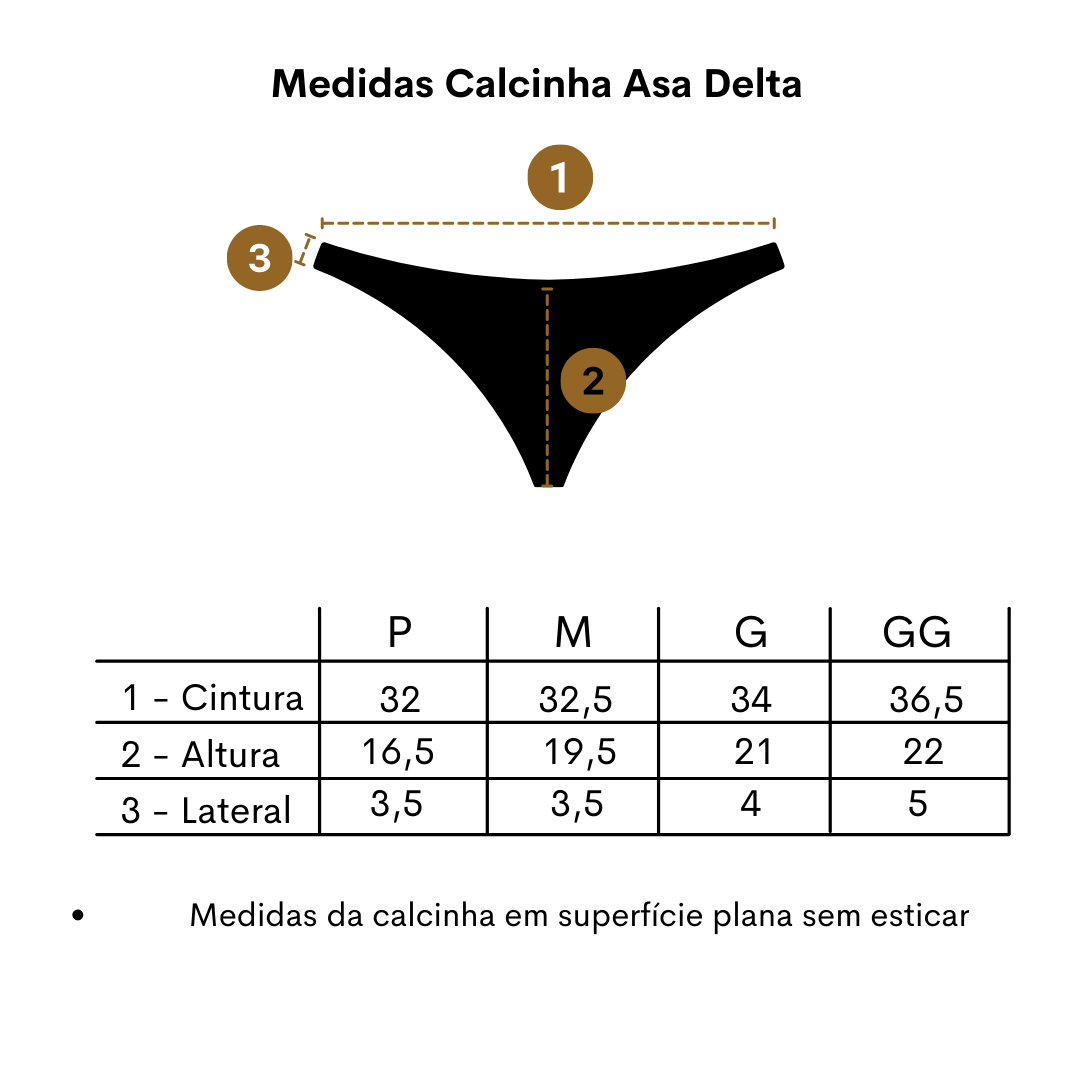 Medidas Calcinha Asa Delta

1

3

2

| | P | M | G | GG |
|---|---|---|---|---|
| 1 - Cintura | 32 | 32,5 | 34 | 36,5 |
| 2 - Altura | 16,5 | 19,5 | 21 | 22 |
| 3 - Lateral | 3,5 | 3,5 | 4 | 5 |

• Medidas da calcinha em superfície plana sem esticar